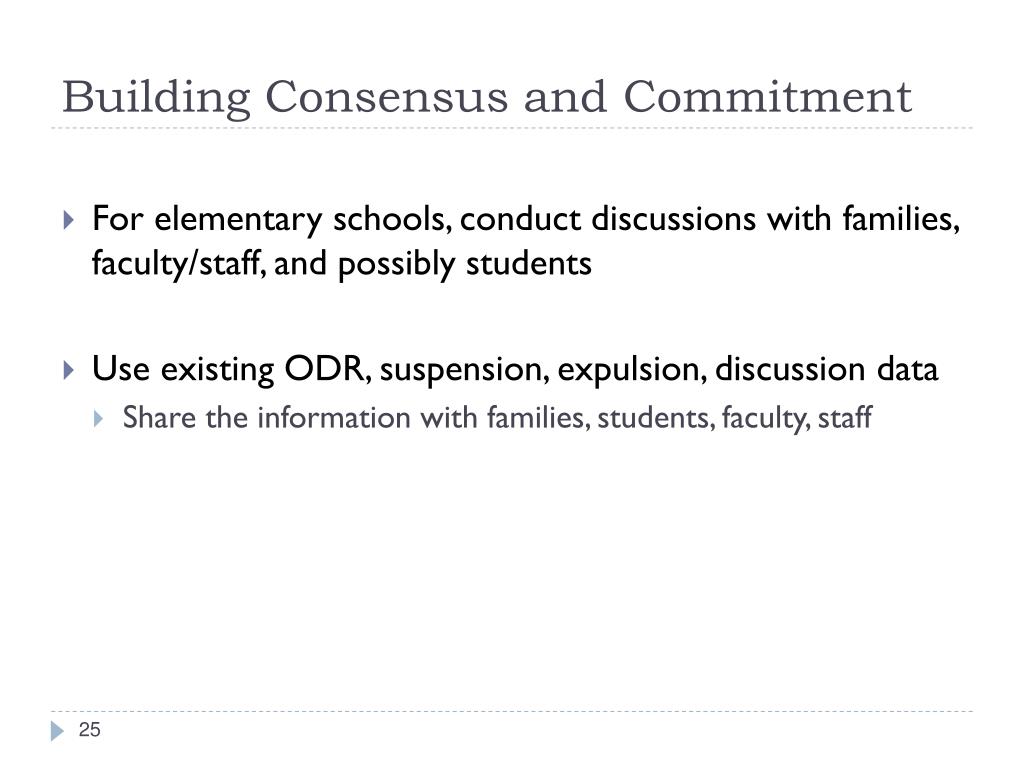 Building Consensus and Commitment

For elementary schools, conduct discussions with families, faculty/staff, and possibly students

Use existing ODR, suspension, expulsion, discussion data

Share the information with families, students, faculty, staff

25